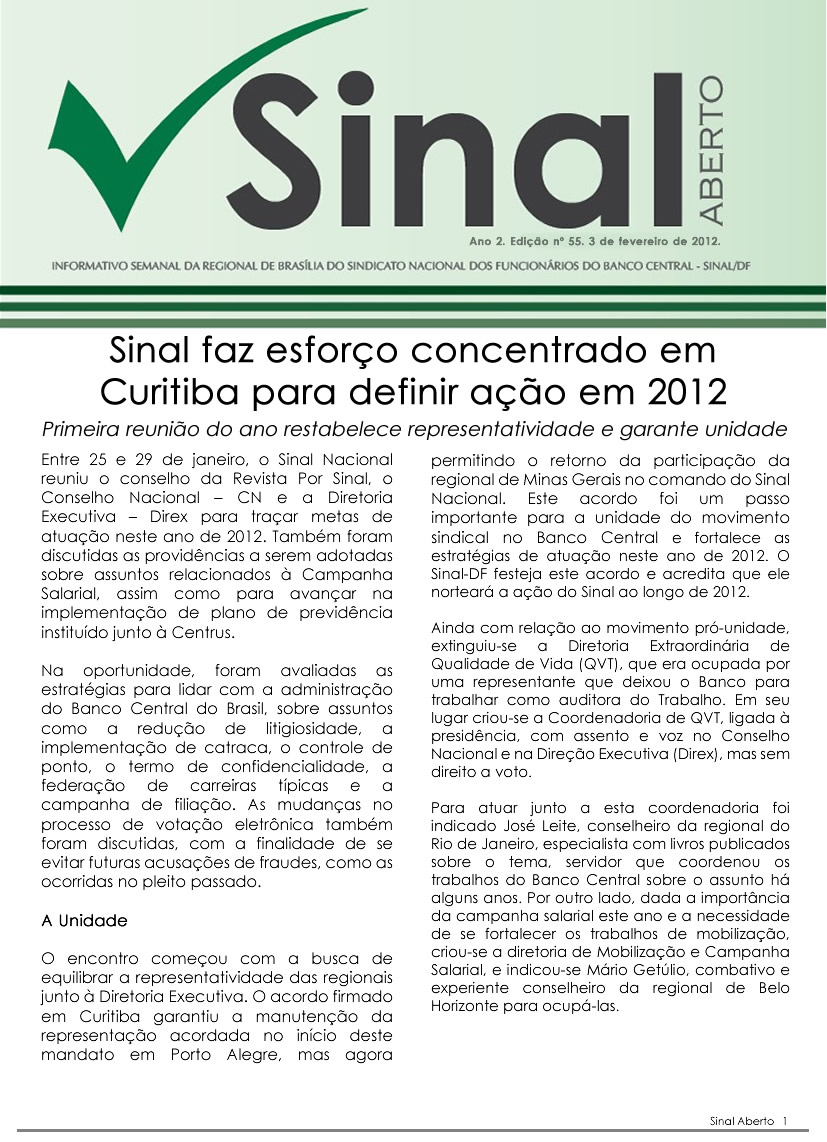 Sinal ABERTO

Ano 2. Edição nº 55. 3 de fevereiro de 2012.

INFORMATIVO SEMANAL DA REGIONAL DE BRASÍLIA DO SINDICATO NACIONAL DOS FUNCIONÁRIOS DO BANCO CENTRAL - SINAL/DF

Sinal faz esforço concentrado em Curitiba para definir ação em 2012

Primeira reunião do ano restabelece representatividade e garante unidade

Entre 25 e 29 de janeiro, o Sinal Nacional reuniu o conselho da Revista Por Sinal, o Conselho Nacional – CN e a Diretoria Executiva – Direx para traçar metas de atuação neste ano de 2012. Também foram discutidas as providências a serem adotadas sobre assuntos relacionados à Campanha Salarial, assim como para avançar na implementação de plano de previdência instituído junto à Centrus.

Na oportunidade, foram avaliadas as estratégias para lidar com a administração do Banco Central do Brasil, sobre assuntos como a redução de litigiosidade, a implementação de catraca, o controle de ponto, o termo de confidencialidade, a federação de carreiras típicas e a campanha de filiação. As mudanças no processo de votação eletrônica também foram discutidas, com a finalidade de se evitar futuras acusações de fraudes, como as ocorridas no pleito passado.

A Unidade

O encontro começou com a busca de equilibrar a representatividade das regionais junto à Diretoria Executiva. O acordo firmado em Curitiba garantiu a manutenção da representação acordada no início deste mandato em Porto Alegre, mas agora permitindo o retorno da participação da regional de Minas Gerais no comando do Sinal Nacional. Este acordo foi um passo importante para a unidade do movimento sindical no Banco Central e fortalece as estratégias de atuação neste ano de 2012. O Sinal-DF festeja este acordo e acredita que ele norteará a ação do Sinal ao longo de 2012.

Ainda com relação ao movimento pró-unidade, extinguiu-se a Diretoria Extraordinária de Qualidade de Vida (QVT), que era ocupada por uma representante que deixou o Banco para trabalhar como auditora do Trabalho. Em seu lugar criou-se a Coordenadoria de QVT, ligada à presidência, com assento e voz no Conselho Nacional e na Direção Executiva (Direx), mas sem direito a voto.

Para atuar junto a esta coordenadoria foi indicado José Leite, conselheiro da regional do Rio de Janeiro, especialista com livros publicados sobre o tema, servidor que coordenou os trabalhos do Banco Central sobre o assunto há alguns anos. Por outro lado, dada a importância da campanha salarial este ano e a necessidade de se fortalecer os trabalhos de mobilização, criou-se a diretoria de Mobilização e Campanha Salarial, e indicou-se Mário Getúlio, combativo e experiente conselheiro da regional de Belo Horizonte para ocupá-las.

Sinal Aberto 1